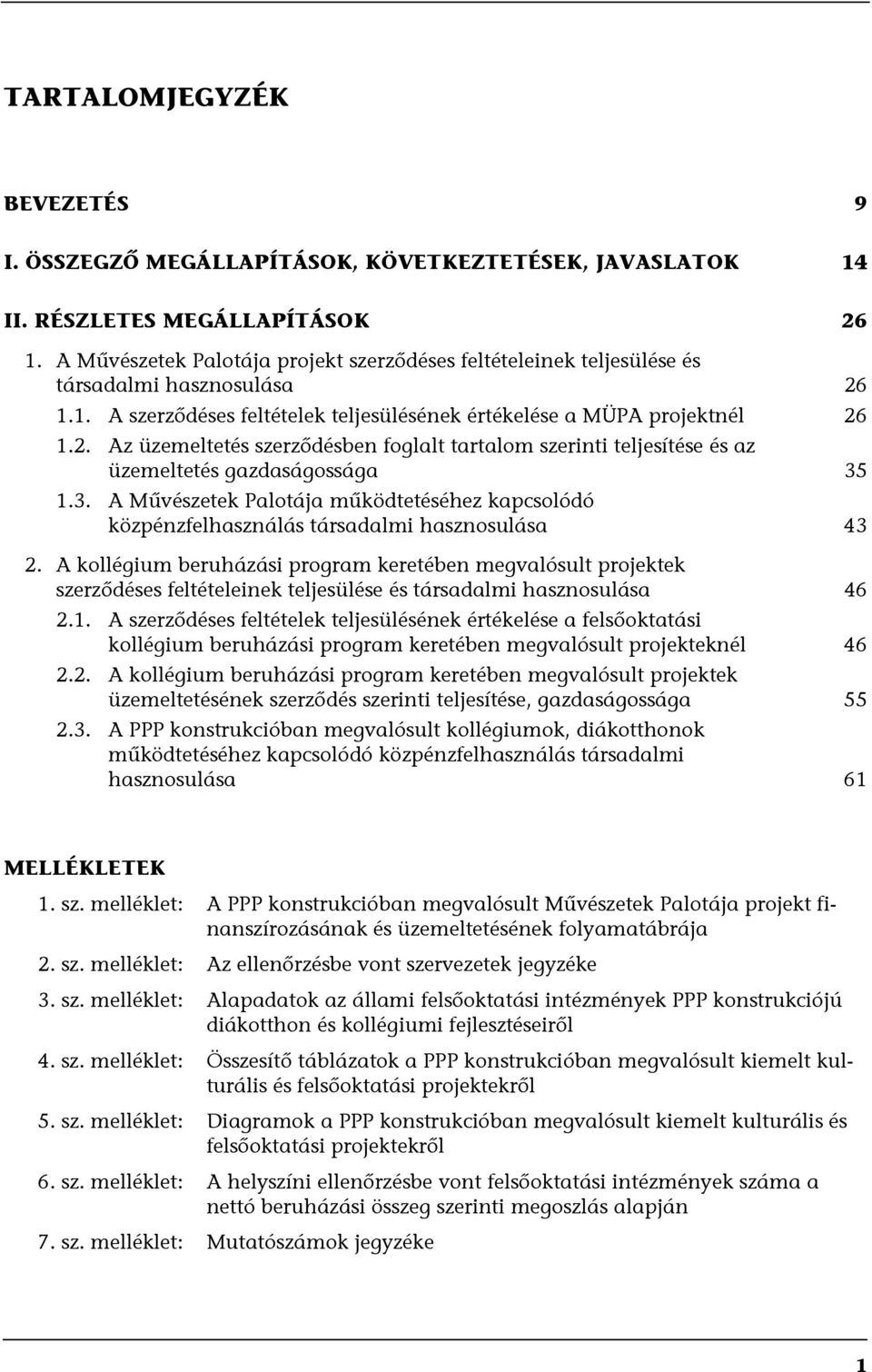 TARTALOMJEGYZÉK

BEVEZETÉS 9

I. ÖSSZEGZŐ MEGÁLLAPÍTÁSOK, KÖVETKEZTETÉSEK, JAVASLATOK 14

II. RÉSZLETES MEGÁLLAPÍTÁSOK 26

1. A Művészetek Palotája projekt szerződéses feltételeinek teljesülése és társadalmi hasznosulása 26

1.1. A szerződéses feltételek teljesülésének értékelése a MÜPA projektnél 26

1.2. Az üzemeltetés szerződésben foglalt tartalom szerinti teljesítése és az üzemeltetés gazdaságossága 35

1.3. A Művészetek Palotája működtetéséhez kapcsolódó közpénzfelhasználás társadalmi hasznosulása 43

2. A kollégium beruházási program keretében megvalósult projektek szerződéses feltételeinek teljesülése és társadalmi hasznosulása 46

2.1. A szerződéses feltételek teljesülésének értékelése a felsőoktatási kollégium beruházási program keretében megvalósult projekteknél 46

2.2. A kollégium beruházási program keretében megvalósult projektek üzemeltetésének szerződés szerinti teljesítése, gazdaságossága 55

2.3. A PPP konstrukcióban megvalósult kollégiumok, diákotthonok működtetéséhez kapcsolódó közpénzfelhasználás társadalmi hasznosulása 61

MELLÉKLETEK

1. sz. melléklet: A PPP konstrukcióban megvalósult Művészetek Palotája projekt finanszírozásának és üzemeltetésének folyamatábrája

2. sz. melléklet: Az ellenőrzésbe vont szervezetek jegyzéke

3. sz. melléklet: Alapadatok az állami felsőoktatási intézmények PPP konstrukciójú diákotthon és kollégiumi fejlesztéseiről

4. sz. melléklet: Összesítő táblázatok a PPP konstrukcióban megvalósult kiemelt kulturális és felsőoktatási projektekről

5. sz. melléklet: Diagramok a PPP konstrukcióban megvalósult kiemelt kulturális és felsőoktatási projektekről

6. sz. melléklet: A helyszíni ellenőrzésbe vont felsőoktatási intézmények száma a nettó beruházási összeg szerinti megoszlás alapján

7. sz. melléklet: Mutatószámok jegyzéke

1